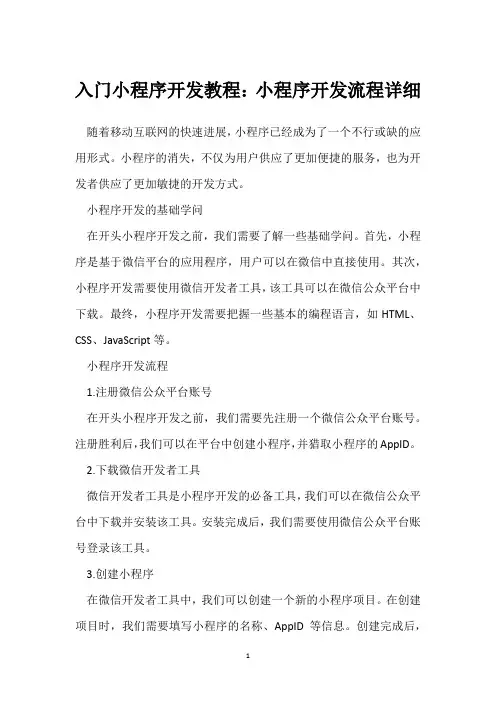 入门小程序开发教程：小程序开发流程详细

随着移动互联网的快速进展，小程序已经成为了一个不行或缺的应用形式。小程序的消失，不仅为用户供应了更加便捷的服务，也为开发者供应了更加敏捷的开发方式。

小程序开发的基础学问

在开头小程序开发之前，我们需要了解一些基础学问。首先，小程序是基于微信平台的应用程序，用户可以在微信中直接使用。其次，小程序开发需要使用微信开发者工具，该工具可以在微信公众平台中下载。最终，小程序开发需要把握一些基本的编程语言，如 HTML、CSS、JavaScript 等。

小程序开发流程

1.注册微信公众平台账号

在开头小程序开发之前，我们需要先注册一个微信公众平台账号。注册胜利后，我们可以在平台中创建小程序，并猎取小程序的 AppID。

2.下载微信开发者工具

微信开发者工具是小程序开发的必备工具，我们可以在微信公众平台中下载并安装该工具。安装完成后，我们需要使用微信公众平台账号登录该工具。

3.创建小程序

在微信开发者工具中，我们可以创建一个新的小程序项目。在创建项目时，我们需要填写小程序的名称、AppID 等信息。创建完成后，

1